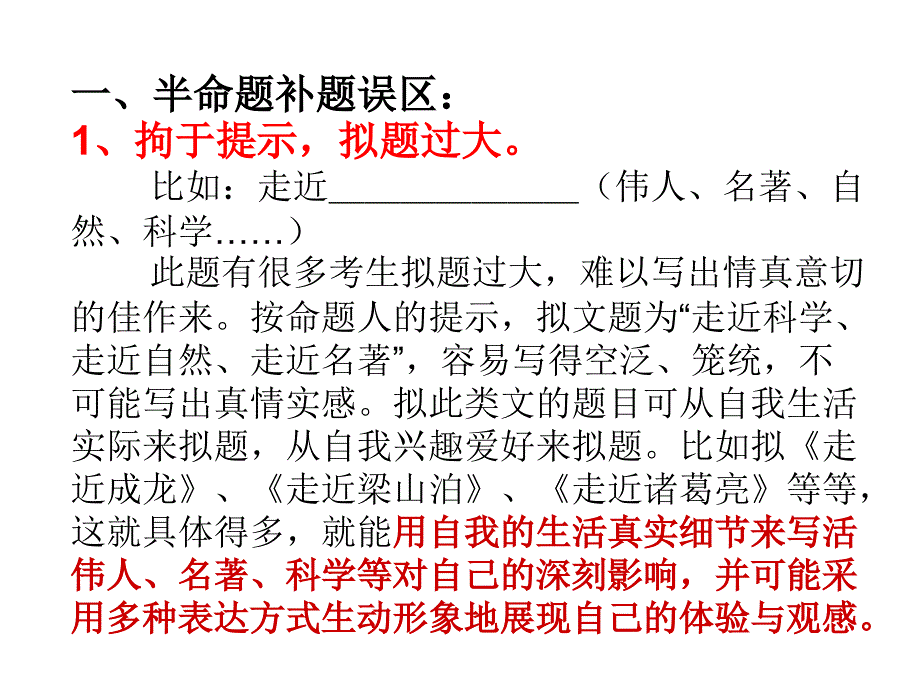 一、半命题补题误区：
1、拘于提示，拟题过大。

比如：走近______________（伟人、名著、自然、科学……）

此题有很多考生拟题过大，难以写出情真意切的佳作来。按命题人的提示，拟文题为“走近科学、走近自然、走近名著”，容易写得空泛、笼统，不可能写出真情实感。拟此类文的题目可从自我生活实际来拟题，从自我兴趣爱好来拟题。比如拟《走近成龙》、《走近梁山泊》、《走近诸葛亮》等等，这就具体得多，就能用自我的生活真实细节来写活伟人、名著、科学等对自己的深刻影响，并可能采用多种表达方式生动形象地展现自己的体验与观感。